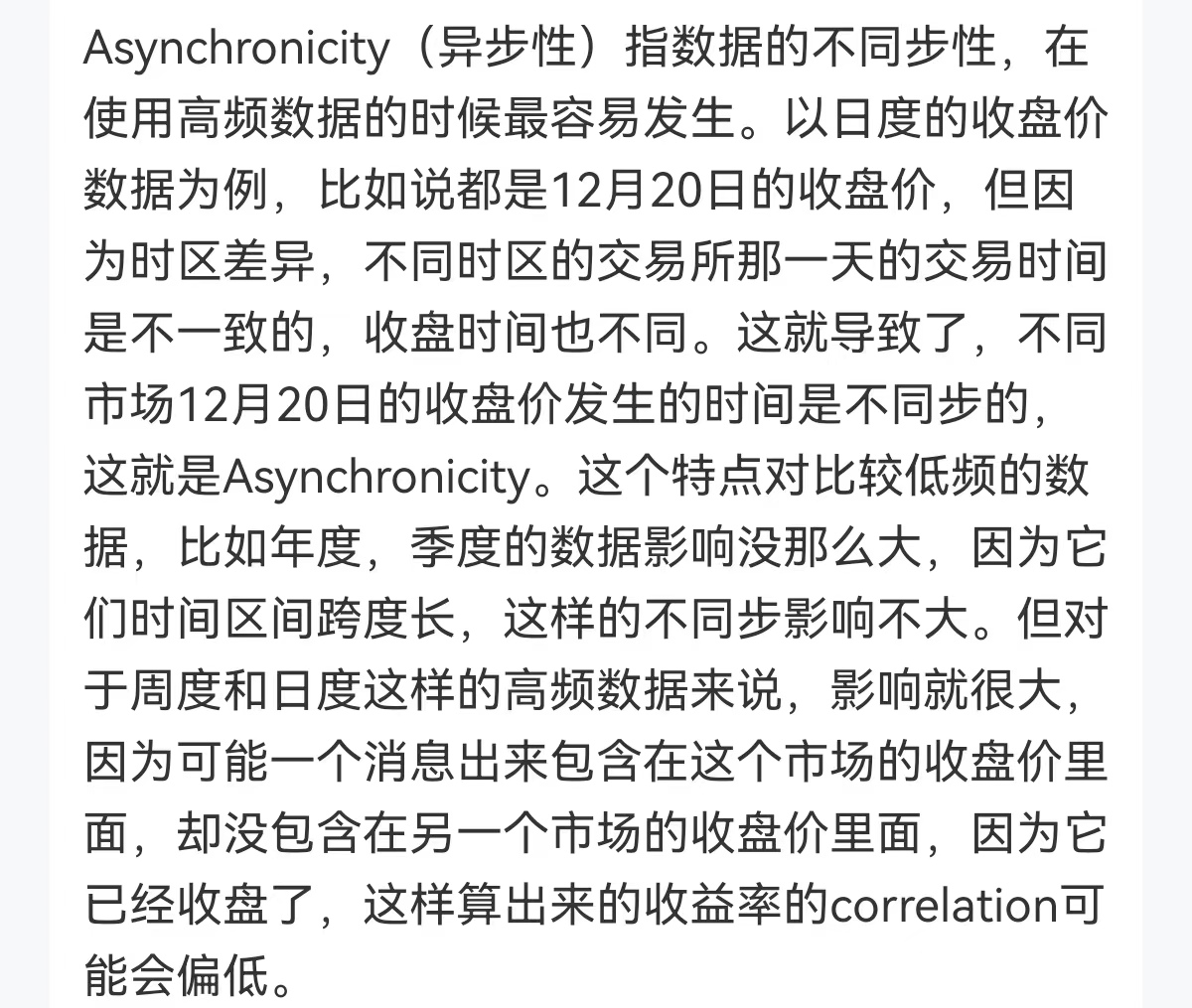 Asynchronicity（异步性）指数据的不同步性，在使用高频数据的时候最容易发生。以日度的收盘价数据为例，比如说都是12月20日的收盘价，但因为时区差异，不同时区的交易所那一天的交易时间是不一致的，收盘时间也不同。这就导致了，不同市场12月20日的收盘价发生的时间是不同步的，这就是Asynchronicity。这个特点对比较低频的数据，比如年度，季度的数据影响没那么大，因为它们时间区间跨度长，这样的不同步影响不大。但对于周度和日度这样的高频数据来说，影响就很大，因为可能一个消息出来包含在这个市场的收盘价里面，却没包含在另一个市场的收盘价里面，因为它已经收盘了，这样算出来的收益率的correlation可能会偏低。